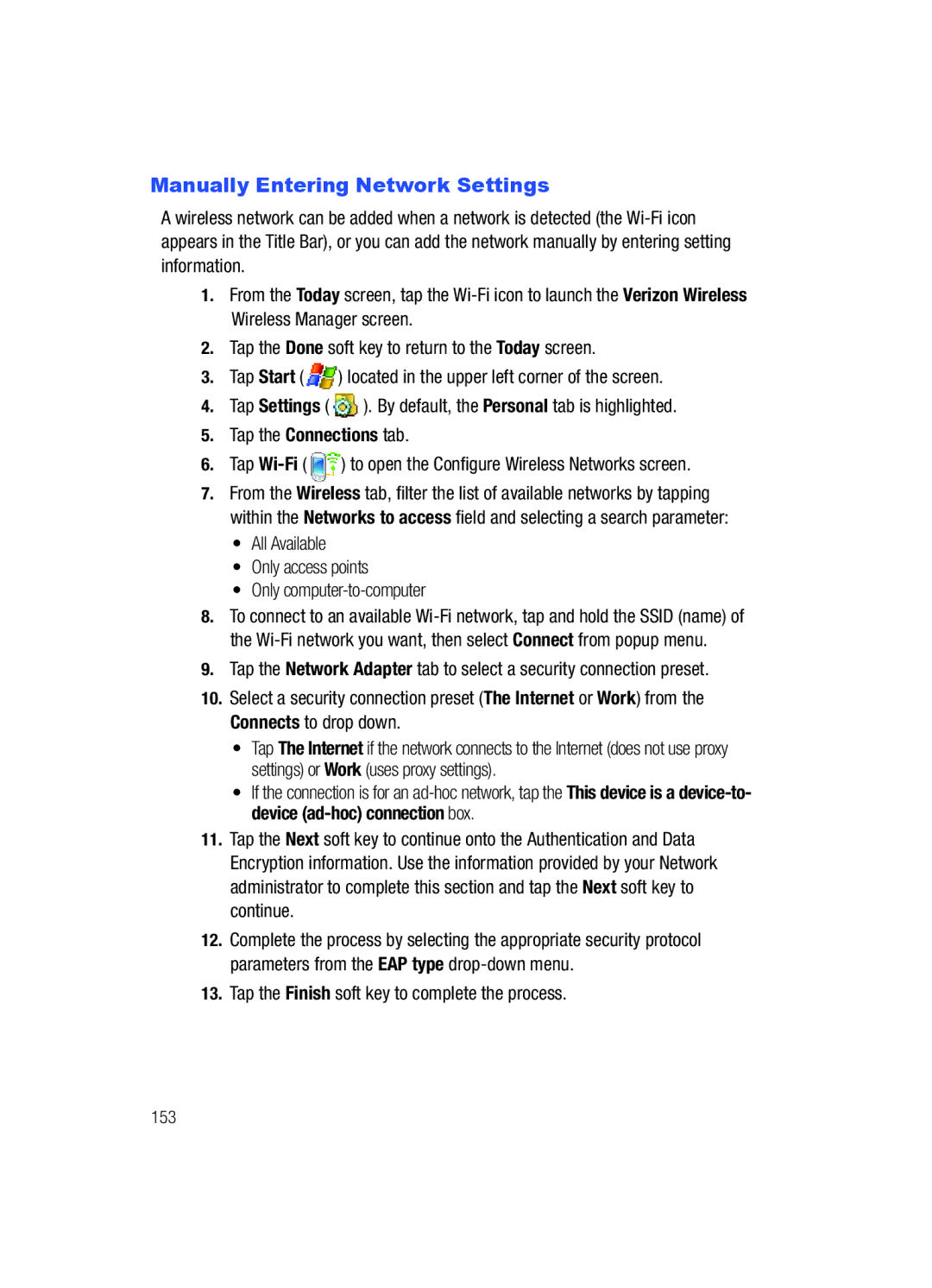 Manually Entering Network Settings

A wireless network can be added when a network is detected (the Wi-Fi icon appears in the Title Bar), or you can add the network manually by entering setting information.

1. From the Today screen, tap the Wi-Fi icon to launch the Verizon Wireless Wireless Manager screen.
2. Tap the Done soft key to return to the Today screen.
3. Tap Start ( ) located in the upper left corner of the screen.
4. Tap Settings ( ). By default, the Personal tab is highlighted.
5. Tap the Connections tab.
6. Tap Wi-Fi ( ) to open the Configure Wireless Networks screen.
7. From the Wireless tab, filter the list of available networks by tapping within the Networks to access field and selecting a search parameter:
• All Available
• Only access points
• Only computer-to-computer
8. To connect to an available Wi-Fi network, tap and hold the SSID (name) of the Wi-Fi network you want, then select Connect from popup menu.
9. Tap the Network Adapter tab to select a security connection preset.
10. Select a security connection preset (The Internet or Work) from the Connects to drop down.
• Tap The Internet if the network connects to the Internet (does not use proxy settings) or Work (uses proxy settings).
• If the connection is for an ad-hoc network, tap the This device is a device-to-device (ad-hoc) connection box.
11. Tap the Next soft key to continue onto the Authentication and Data Encryption information. Use the information provided by your Network administrator to complete this section and tap the Next soft key to continue.
12. Complete the process by selecting the appropriate security protocol parameters from the EAP type drop-down menu.
13. Tap the Finish soft key to complete the process.

153